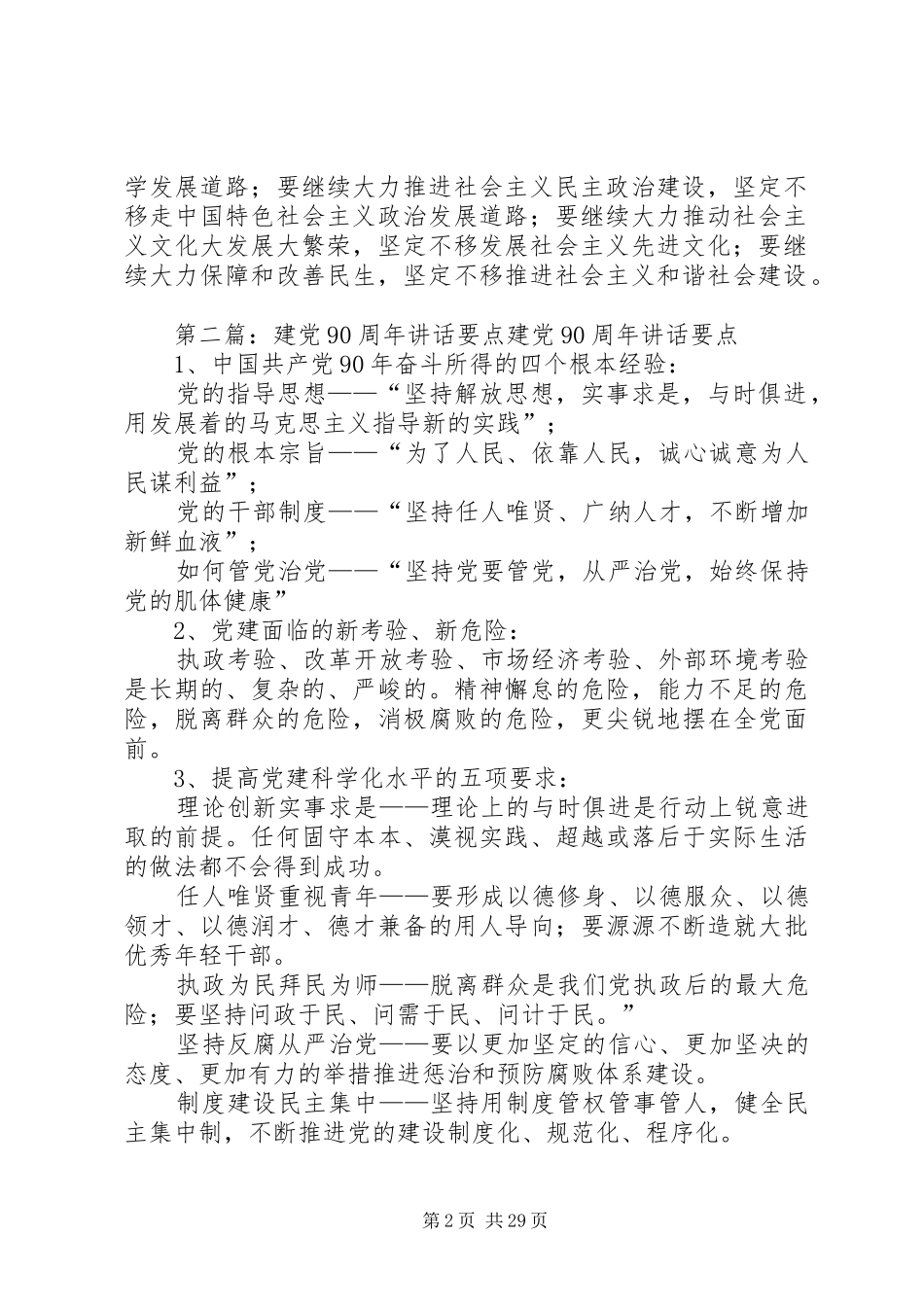 学发展道路；要继续大力推进社会主义民主政治建设，坚定不移走中国特色社会主义政治发展道路；要继续大力推动社会主义文化大发展大繁荣，坚定不移发展社会主义先进文化；要继续大力保障和改善民生，坚定不移推进社会主义和谐社会建设。

第二篇：建党90周年讲话要点建党90周年讲话要点

1、中国共产党90年奋斗所得的四个根本经验：

党的指导思想——“坚持解放思想，实事求是，与时俱进，用发展着的马克思主义指导新的实践”；

党的根本宗旨——“为了人民、依靠人民，诚心诚意为人民谋利益”；

党的干部制度——“坚持任人唯贤、广纳人才，不断增加新鲜血液”；

如何管党治党——“坚持党要管党，从严治党，始终保持党的肌体健康”

2、党建面临的新考验、新危险：

执政考验、改革开放考验、市场经济考验、外部环境考验是长期的、复杂的、严峻的。精神懈怠的危险，能力不足的危险，脱离群众的危险，消极腐败的危险，更尖锐地摆在全党面前。

3、提高党建科学化水平的五项要求：

理论创新实事求是——理论上的与时俱进是行动上锐意进取的前提。任何固守本本、漠视实践、超越或落后于实际生活的做法都不会得到成功。

任人唯贤重视青年——要形成以德修身、以德服众、以德领才、以德润才、德才兼备的用人导向；要源源不断造就大批优秀年轻干部。

执政为民拜民为师——脱离群众是我们党执政后的最大危险；要坚持问政于民、问需于民、问计于民。”

坚持反腐从严治党——要以更加坚定的信心、更加坚决的态度、更加有力的举措推进惩治和预防腐败体系建设。

制度建设民主集中——坚持用制度管权管事管人，健全民主集中制，不断推进党的建设制度化、规范化、程序化。

第2页 共29页